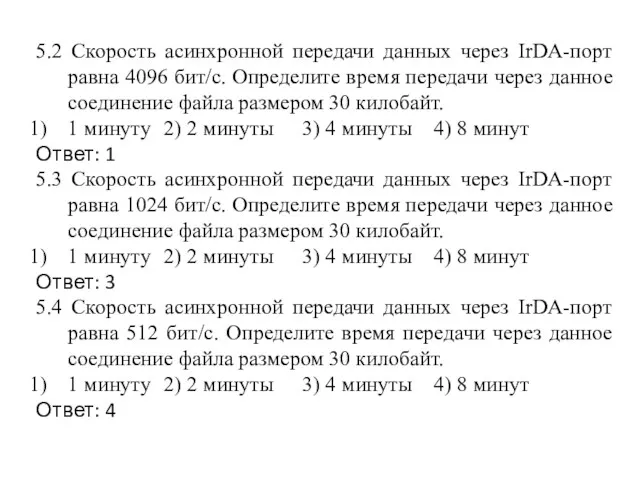 5.2 Скорость асинхронной передачи данных через IrDA-порт равна 4096 бит/с. Определите время передачи через данное соединение файла размером 30 килобайт.
1) 1 минуту 2) 2 минуты 3) 4 минуты 4) 8 минут
Ответ: 1
5.3 Скорость асинхронной передачи данных через IrDA-порт равна 1024 бит/с. Определите время передачи через данное соединение файла размером 30 килобайт.
1) 1 минуту 2) 2 минуты 3) 4 минуты 4) 8 минут
Ответ: 3
5.4 Скорость асинхронной передачи данных через IrDA-порт равна 512 бит/с. Определите время передачи через данное соединение файла размером 30 килобайт.
1) 1 минуту 2) 2 минуты 3) 4 минуты 4) 8 минут
Ответ: 4